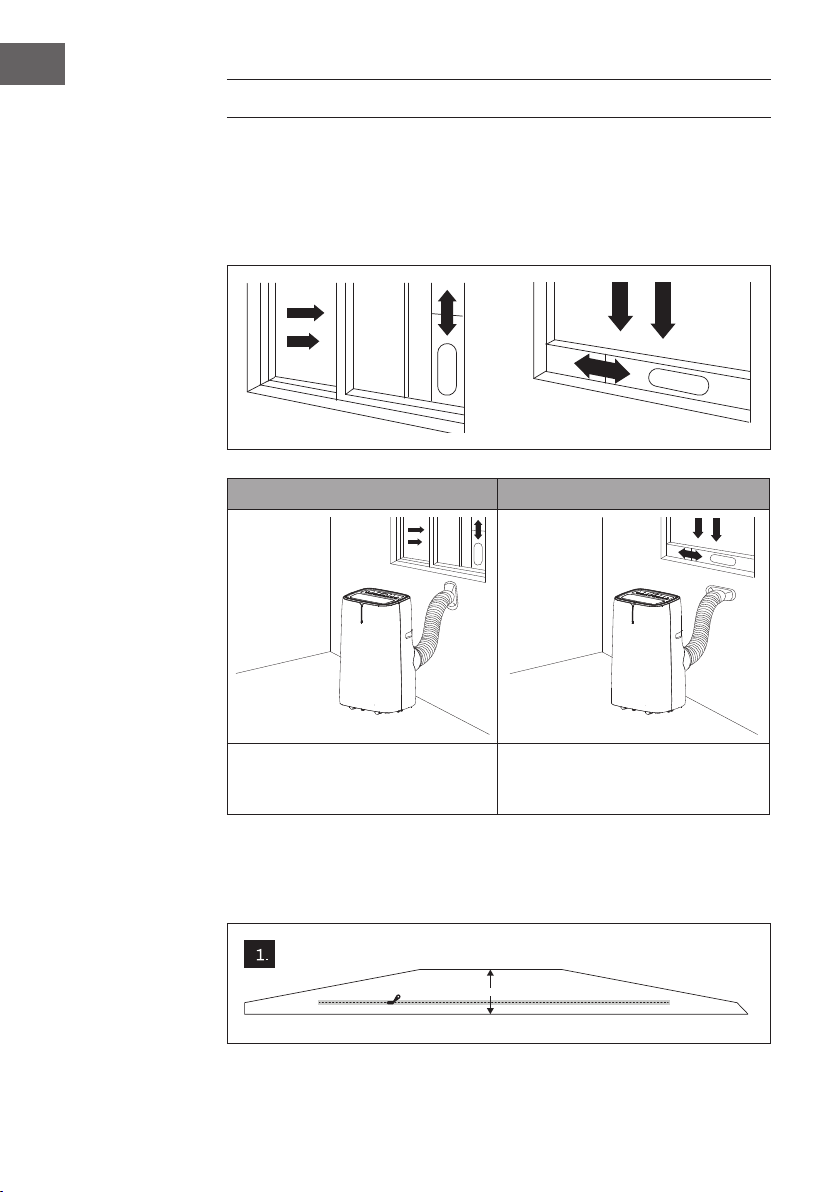 1.